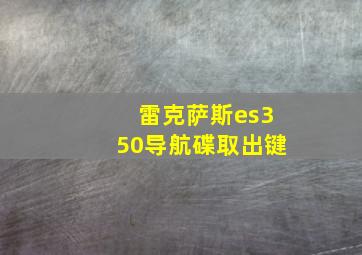 雷克萨斯es350导航碟取出键